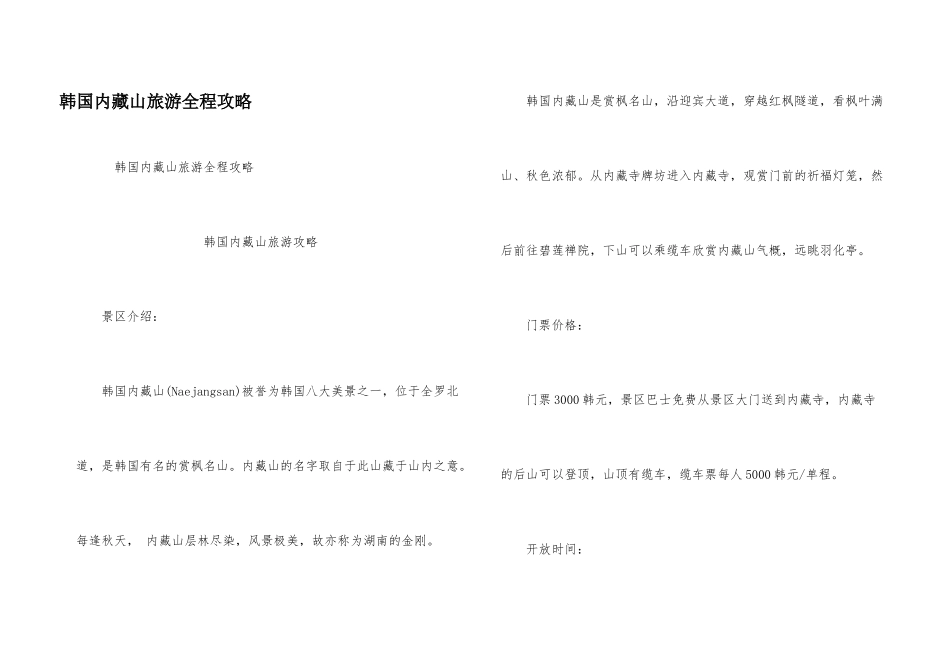 韩国内藏山旅游全程攻略

韩国内藏山旅游全程攻略

韩国内藏山旅游攻略

景区介绍：

韩国内藏山(Naejangsan)被誉为韩国八大美景之一，位于全罗北道，是韩国有名的赏枫名山。内藏山的名字取自于此山藏于山内之意。每逢秋天， 内藏山层林尽染，风景极美，故亦称为湖南的金刚。

韩国内藏山是赏枫名山，沿迎宾大道，穿越红枫隧道，看枫叶满山、秋色浓郁。从内藏寺牌坊进入内藏寺，观赏门前的祈福灯笼，然后前往碧莲禅院，下山可以乘缆车欣赏内藏山气概，远眺羽化亭。

门票价格：

门票3000韩元，景区巴士免费从景区大门送到内藏寺，内藏寺的后山可以登顶，山顶有缆车，缆车票每人5000韩元/单程。

开放时间：